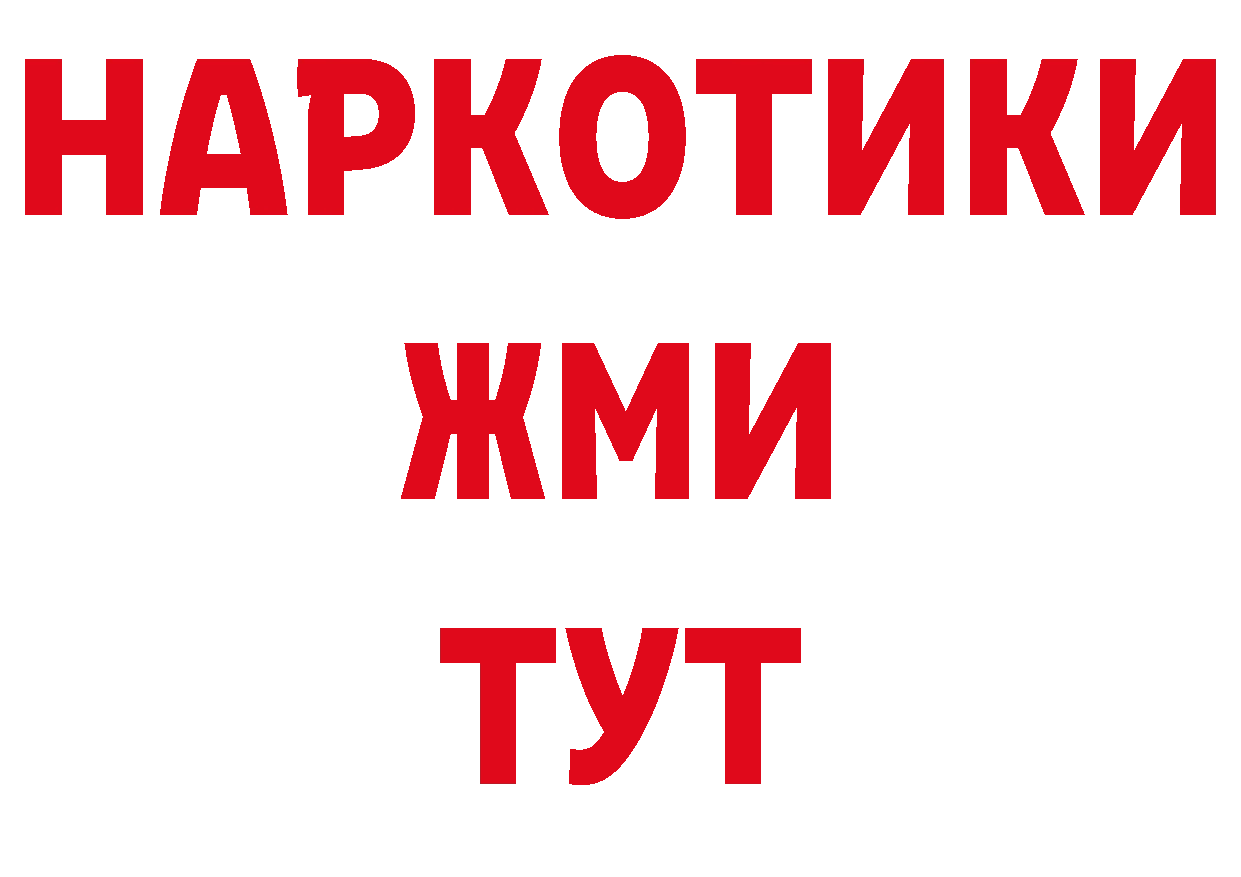 НАРКОТИКИ
ЖМИ
ТУТ